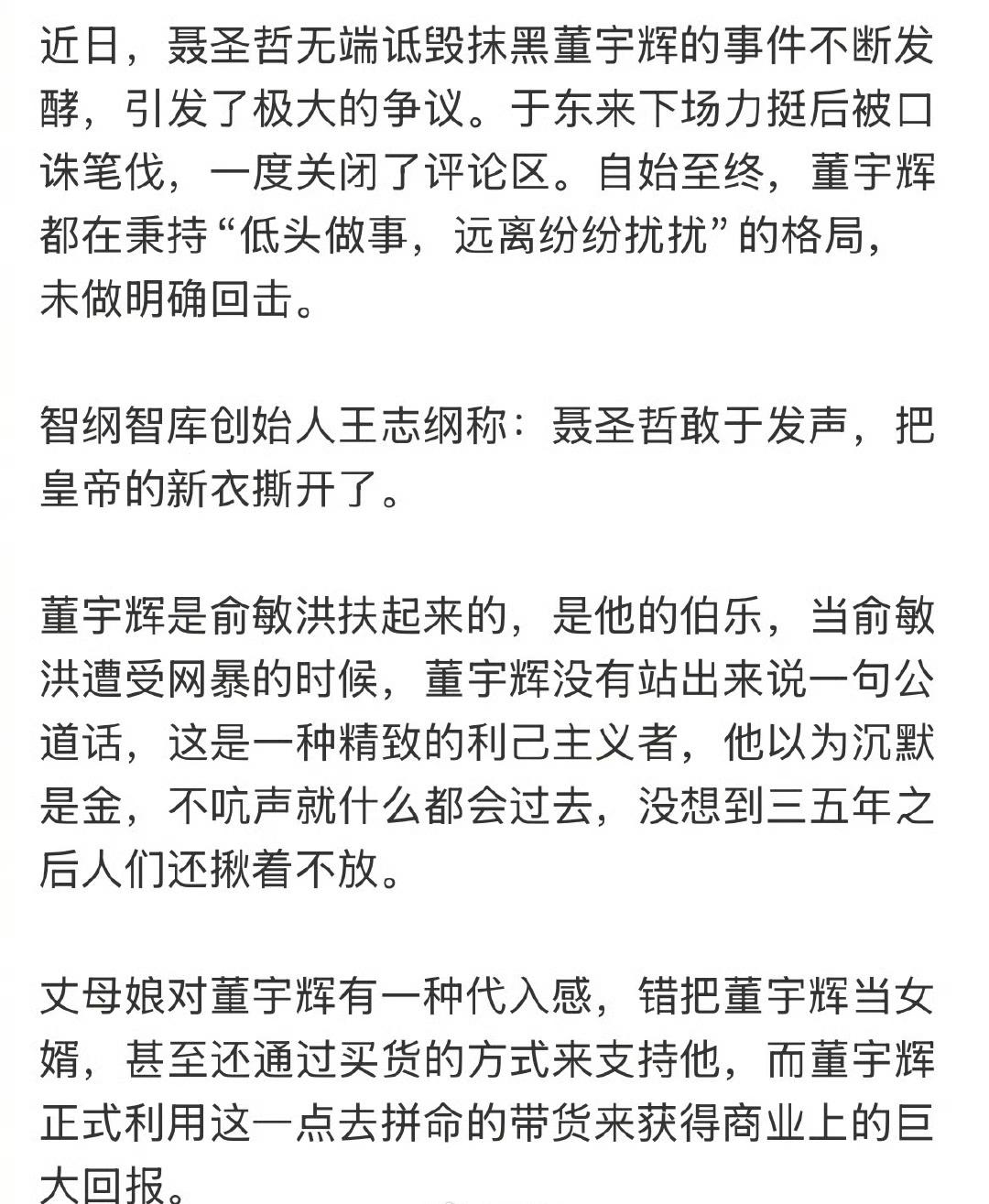 近日，聂圣哲无端诋毁抹黑董宇辉的事件不断发酵，引发了极大的争议。于东来下场力挺后被口诛笔伐，一度关闭了评论区。自始至终，董宇辉都在秉持“低头做事，远离纷纷扰扰”的格局，未做明确回击。

智纲智库创始人王志纲称：聂圣哲敢于发声，把皇帝的新衣撕开了。

董宇辉是俞敏洪扶起来的，是他的伯乐，当俞敏洪遭受网暴的时候，董宇辉没有站出来说一句公道话，这是一种精致的利己主义者，他以为沉默是金，不吭声就什么都会过去，没想到三五年之后人们还揪着不放。

丈母娘对董宇辉有一种代入感，错把董宇辉当女婿，甚至还通过买货的方式来支持他，而董宇辉正式利用这一点去拼命的带货来获得商业上的巨大回报。